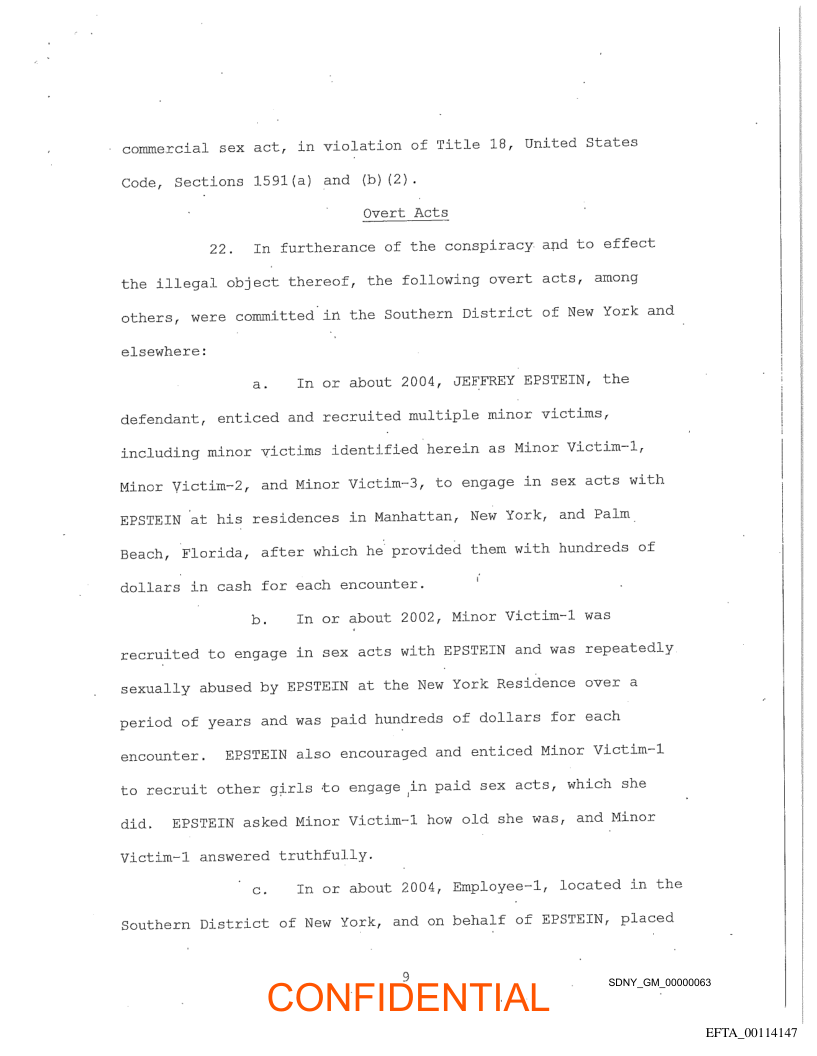 commercial sex act, in violation of Title 18, United States Code, Sections 1591(a) and (b)(2).

Overt Acts

22. In furtherance of the conspiracy and to effect the illegal object thereof, the following overt acts, among others, were committed in the Southern District of New York and elsewhere:

a. In or about 2004, JEFFREY EPSTEIN, the defendant, enticed and recruited multiple minor victims, including minor victims identified herein as Minor Victim-1, Minor Victim-2, and Minor Victim-3, to engage in sex acts with EPSTEIN at his residences in Manhattan, New York, and Palm Beach, Florida, after which he provided them with hundreds of dollars in cash for each encounter.

b. In or about 2002, Minor Victim-1 was recruited to engage in sex acts with EPSTEIN and was repeatedly sexually abused by EPSTEIN at the New York Residence over a period of years and was paid hundreds of dollars for each encounter. EPSTEIN also encouraged and enticed Minor Victim-1 to recruit other girls to engage in paid sex acts, which she did. EPSTEIN asked Minor Victim-1 how old she was, and Minor Victim-1 answered truthfully.

c. In or about 2004, Employee-1, located in the Southern District of New York, and on behalf of EPSTEIN, placed

9

CONFIDENTIAL

SDNY_GM_00000063

EFTA_00114147